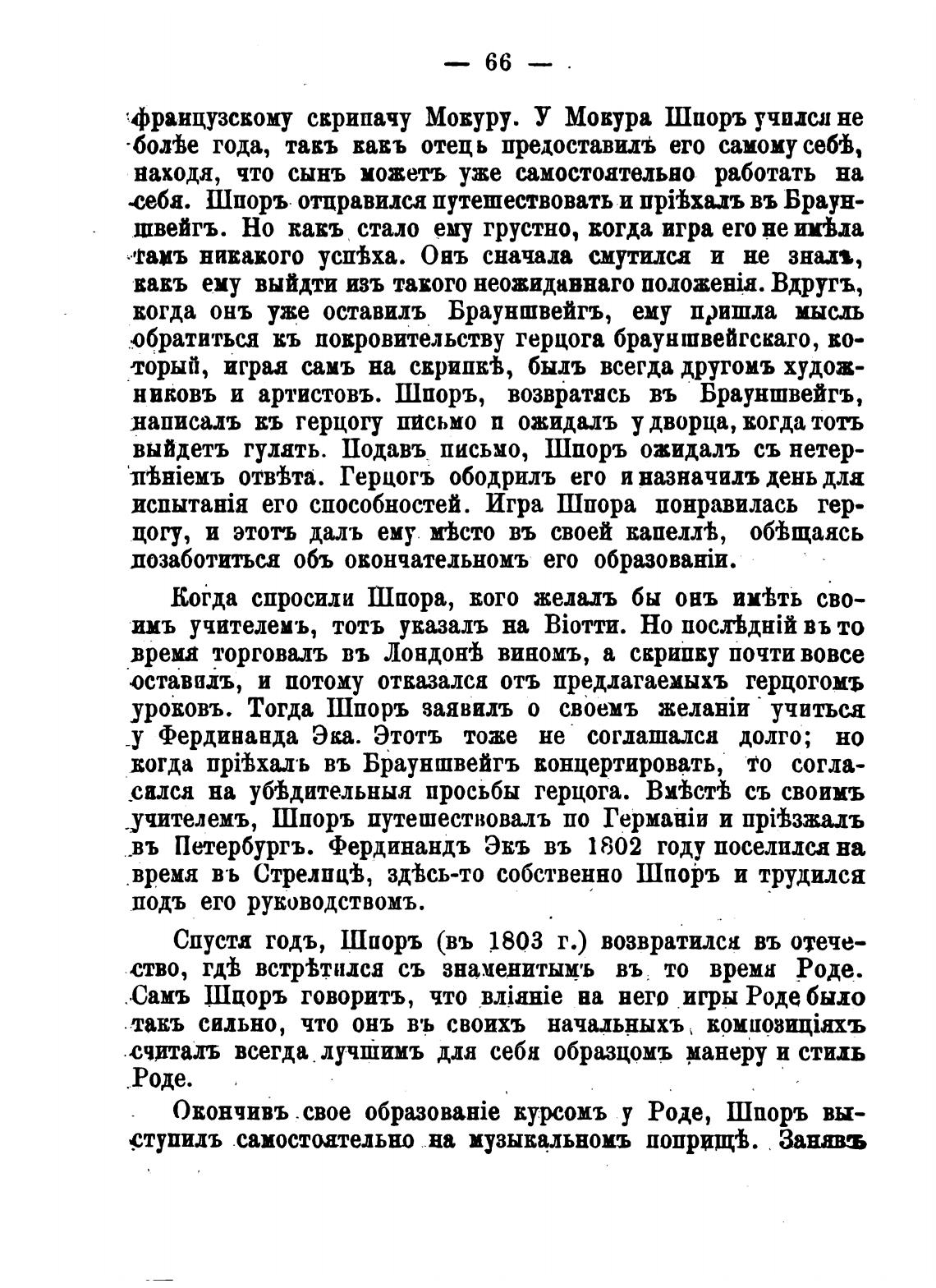 — 66 —

французскому скрипачу Мокуру. У Мокура Шпоръ учился не болѣе года, такъ какъ отецъ предоставилъ его самому себѣ, находя, что сынъ можетъ уже самостоятельно работать на себя. Шпоръ отправился путешествовать и пріѣхалъ въ Брауншвейгъ. Но какъ стало ему грустно, когда игра его не имѣла тамъ никакого успѣха. Онъ сначала смутился и не зналъ, какъ ему выйдти изъ такого неожиданнаго положенія. Вдругъ, когда онъ уже оставилъ Брауншвейгъ, ему пришла мысль обратиться къ покровительству герцога брауншвейгскаго, который, играя самъ на скрипкѣ, былъ всегда другомъ художниковъ и артистовъ. Шпоръ, возвратясь въ Брауншвейгъ, написалъ къ герцогу письмо и ожидалъ у дворца, когда тотъ выйдетъ гулять. Подавъ письмо, Шпоръ ожидалъ съ нетерпѣніемъ отвѣта. Герцогъ ободрилъ его и назначилъ день для испытанія его способностей. Игра Шпора понравилась герцогу, и этотъ далъ ему мѣсто въ своей капеллѣ, обѣщаясь позаботиться объ окончательномъ его образованіи.

Когда спросили Шпора, кого желалъ бы онъ имѣть своимъ учителемъ, тотъ указалъ на Віотти. Но послѣдній въ то время торговалъ въ Лондонѣ виномъ, а скрипку почти вовсе оставилъ, и потому отказался отъ предлагаемыхъ герцогомъ уроковъ. Тогда Шпоръ заявилъ о своемъ желаніи учиться у Фердинанда Эка. Этотъ тоже не соглашался долго; но когда пріѣхалъ въ Брауншвейгъ концертировать, то согласился на убѣдительныя просьбы герцога. Вмѣстѣ съ своимъ учителемъ, Шпоръ путешествовалъ по Германіи и пріѣзжалъ въ Петербургъ. Фердинандъ Экъ въ 1802 году поселился на время въ Стрелицѣ, здѣсь-то собственно Шпоръ и трудился подъ его руководствомъ.

Спустя годъ, Шпоръ (въ 1803 г.) возвратился въ отечество, гдѣ встрѣтился съ знаменитымъ въ то время Роде. Самъ Шпоръ говоритъ, что вліяніе на него игры Роде было такъ сильно, что онъ въ своихъ начальныхъ композиціяхъ считалъ всегда лучшимъ для себя образцомъ манеру и стиль Роде.

Окончивъ свое образованіе курсомъ у Роде, Шпоръ выступилъ самостоятельно на музыкальномъ поприщѣ. Занявъ